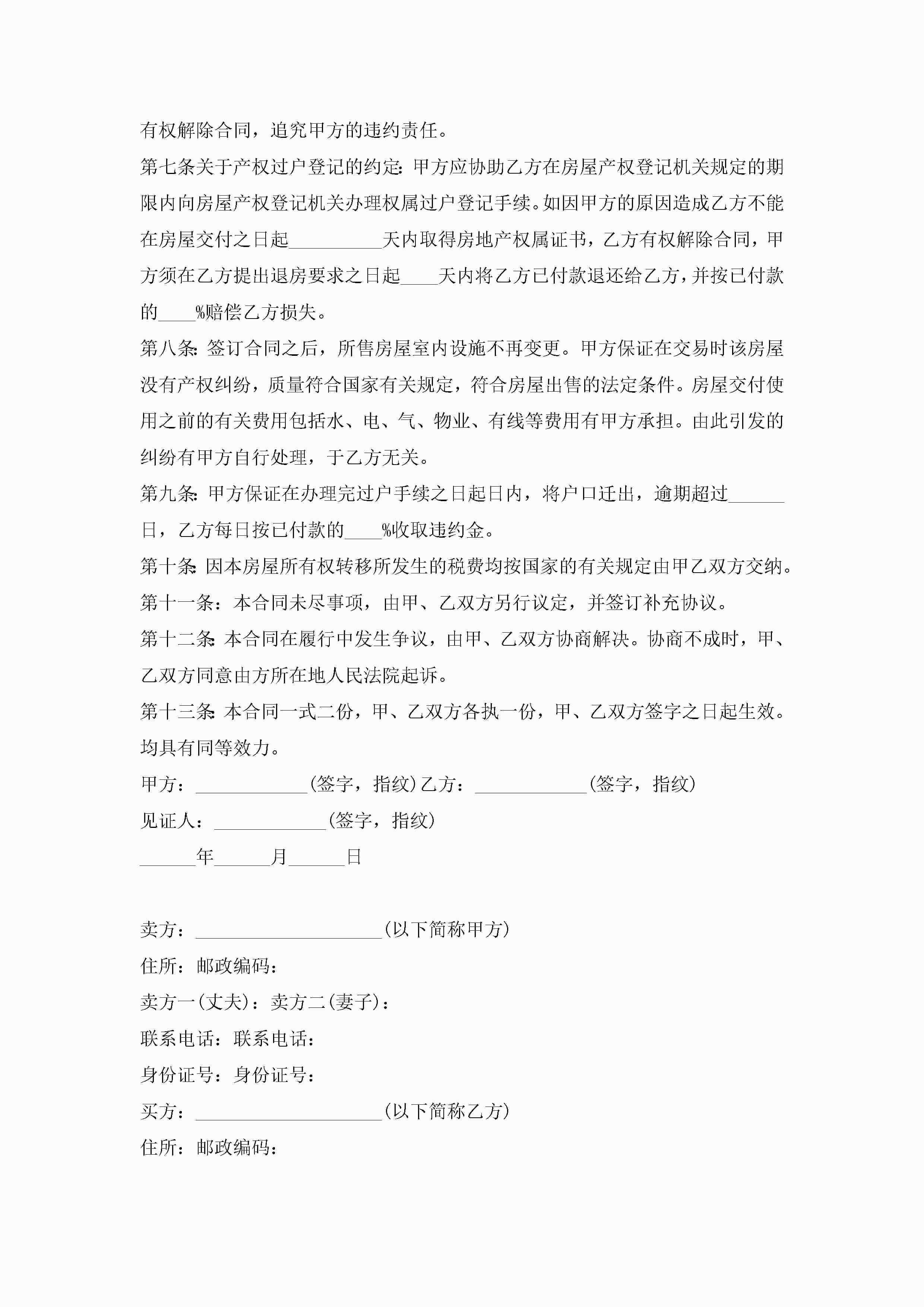 有权解除合同，追究甲方的违约责任。

第七条关于产权过户登记的约定：甲方应协助乙方在房屋产权登记机关规定的期限内向房屋产权登记机关办理权属过户登记手续。如因甲方的原因造成乙方不能在房屋交付之日起__________天内取得房地产权属证书，乙方有权解除合同，甲方须在乙方提出退房要求之日起____天内将乙方已付款退还给乙方，并按已付款的____%赔偿乙方损失。

第八条：签订合同之后，所售房屋室内设施不再变更。甲方保证在交易时该房屋没有产权纠纷，质量符合国家有关规定，符合房屋出售的法定条件。房屋交付使用之前的有关费用包括水、电、气、物业、有线等费用有甲方承担。由此引发的纠纷有甲方自行处理，于乙方无关。

第九条：甲方保证在办理完过户手续之日起日内，将户口迁出，逾期超过______日，乙方每日按已付款的____%收取违约金。

第十条：因本房屋所有权转移所发生的税费均按国家的有关规定由甲乙双方交纳。

第十一条：本合同未尽事项，由甲、乙双方另行议定，并签订补充协议。

第十二条：本合同在履行中发生争议，由甲、乙双方协商解决。协商不成时，甲、乙双方同意由方所在地人民法院起诉。

第十三条：本合同一式二份，甲、乙双方各执一份，甲、乙双方签字之日起生效。均具有同等效力。

甲方：____________(签字，指纹)乙方：____________(签字，指纹)

见证人：____________(签字，指纹)

______年______月______日

卖方：____________________(以下简称甲方)

住所：邮政编码：

卖方一(丈夫)：卖方二(妻子)：

联系电话：联系电话：

身份证号：身份证号：

买方：____________________(以下简称乙方)

住所：邮政编码：